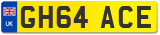 UK

GH64 ACE